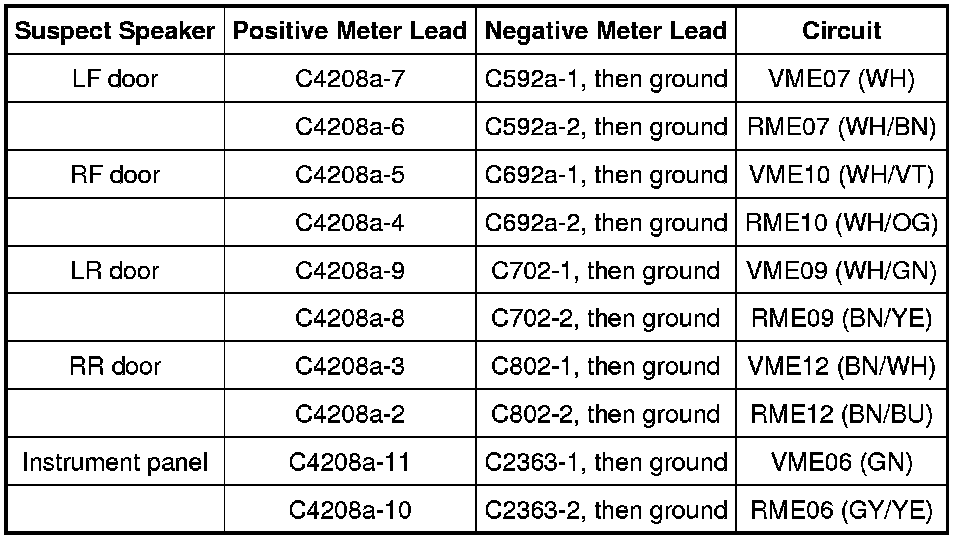 | Suspect Speaker | Positive Meter Lead | Negative Meter Lead | Circuit |
|---|---|---|---|
| LF door | C4208a-7 | C592a-1, then ground | VME07 (WH) |
| | C4208a-6 | C592a-2, then ground | RME07 (WH/BN) |
| RF door | C4208a-5 | C692a-1, then ground | VME10 (WH/VT) |
| | C4208a-4 | C692a-2, then ground | RME10 (WH/OG) |
| LR door | C4208a-9 | C702-1, then ground | VME09 (WH/GN) |
| | C4208a-8 | C702-2, then ground | RME09 (BN/YE) |
| RR door | C4208a-3 | C802-1, then ground | VME12 (BN/WH) |
| | C4208a-2 | C802-2, then ground | RME12 (BN/BU) |
| Instrument panel | C4208a-11 | C2363-1, then ground | VME06 (GN) |
| | C4208a-10 | C2363-2, then ground | RME06 (GY/YE) |